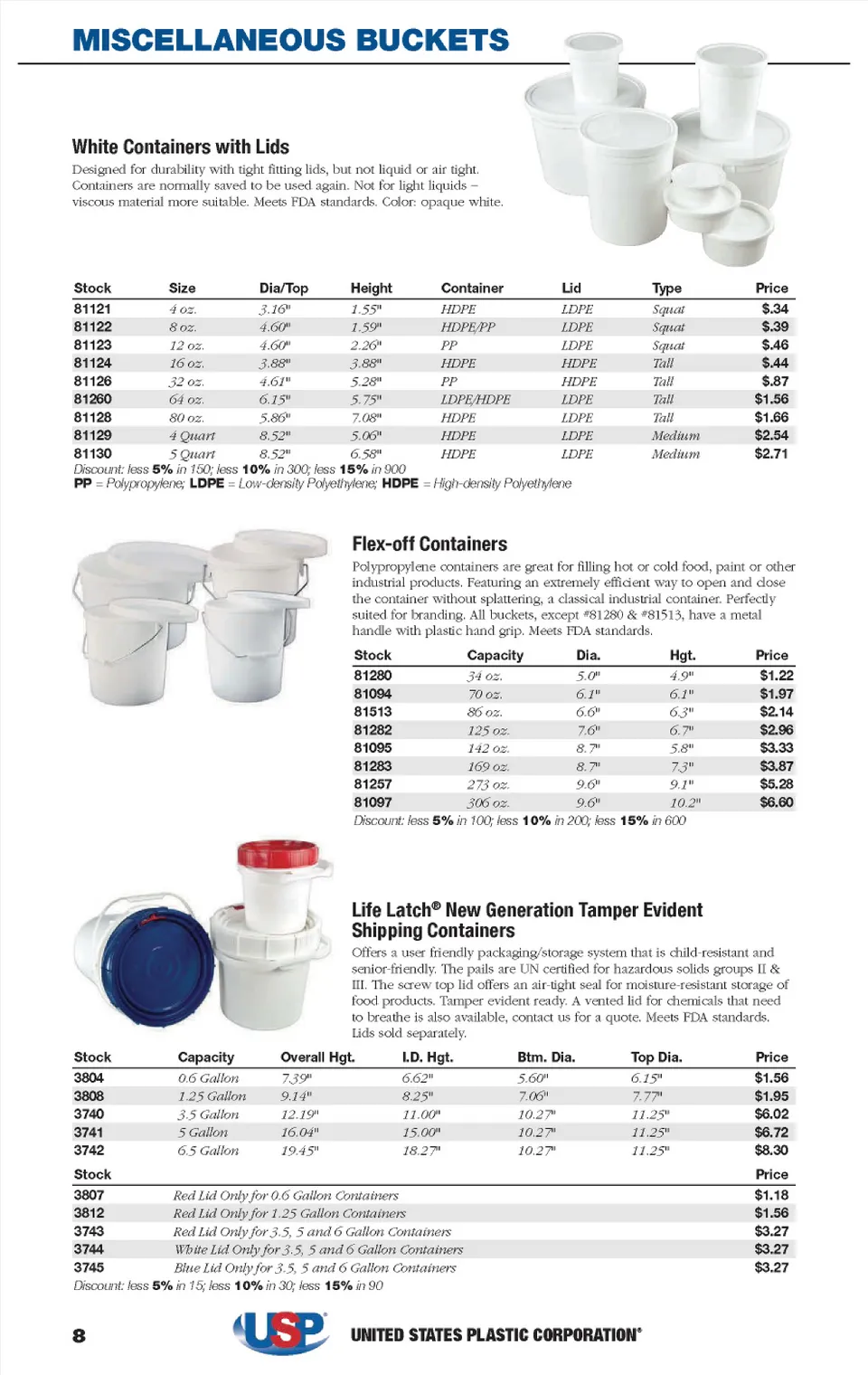 MISCELLANEOUS BUCKETS

White Containers with Lids

Designed for durability with tight fitting lids, but not liquid or air tight. Containers are normally saved to be used again. Not for light liquids – viscous material more suitable. Meets FDA standards. Color: opaque white.

| Stock | Size | Dia/Top | Height | Container | Lid | Type | Price |
|---|---|---|---|---|---|---|---|
| 81121 | 4 oz. | 3.16" | 1.55" | HDPE | LDPE | Squat | $.34 |
| 81122 | 8 oz. | 4.60" | 1.59" | HDPE/PP | LDPE | Squat | $.39 |
| 81123 | 12 oz. | 4.60" | 2.26" | PP | LDPE | Squat | $.46 |
| 81124 | 16 oz. | 3.88" | 3.88" | HDPE | HDPE | Tall | $.44 |
| 81126 | 32 oz. | 4.61" | 5.28" | PP | HDPE | Tall | $.87 |
| 81260 | 64 oz. | 6.15" | 5.75" | LDPE/HDPE | LDPE | Tall | $1.56 |
| 81128 | 80 oz. | 5.86" | 7.08" | HDPE | LDPE | Tall | $1.66 |
| 81129 | 4 Quart | 8.52" | 5.06" | HDPE | LDPE | Medium | $2.54 |
| 81130 | 5 Quart | 8.52" | 6.58" | HDPE | LDPE | Medium | $2.71 |

Discount: less 5% in 150; less 10% in 300; less 15% in 900
PP = Polypropylene; LDPE = Low-density Polyethylene; HDPE = High-density Polyethylene

Flex-off Containers

Polypropylene containers are great for filling hot or cold food, paint or other industrial products. Featuring an extremely efficient way to open and close the container without splattering, a classical industrial container. Perfectly suited for branding. All buckets, except #81280 & #81513, have a metal handle with plastic hand grip. Meets FDA standards.

| Stock | Capacity | Dia. | Hgt. | Price |
|---|---|---|---|---|
| 81280 | 34 oz. | 5.0" | 4.9" | $1.22 |
| 81094 | 70 oz. | 6.1" | 6.1" | $1.97 |
| 81513 | 86 oz. | 6.6" | 6.3" | $2.14 |
| 81282 | 125 oz. | 7.6" | 6.7" | $2.96 |
| 81095 | 142 oz. | 8.7" | 5.8" | $3.33 |
| 81283 | 169 oz. | 8.7" | 7.3" | $3.87 |
| 81257 | 273 oz. | 9.6" | 9.1" | $5.28 |
| 81097 | 306 oz. | 9.6" | 10.2" | $6.60 |

Discount: less 5% in 100; less 10% in 200; less 15% in 600

Life Latch® New Generation Tamper Evident Shipping Containers

Offers a user friendly packaging/storage system that is child-resistant and senior-friendly. The pails are UN certified for hazardous solids groups II & III. The screw top lid offers an air-tight seal for moisture-resistant storage of food products. Tamper evident ready. A vented lid for chemicals that need to breathe is also available, contact us for a quote. Meets FDA standards. Lids sold separately.

| Stock | Capacity | Overall Hgt. | I.D. Hgt. | Btm. Dia. | Top Dia. | Price |
|---|---|---|---|---|---|---|
| 3804 | 0.6 Gallon | 7.39" | 6.62" | 5.60" | 6.15" | $1.56 |
| 3808 | 1.25 Gallon | 9.14" | 8.25" | 7.06" | 7.77" | $1.95 |
| 3740 | 3.5 Gallon | 12.19" | 11.00" | 10.27" | 11.25" | $6.02 |
| 3741 | 5 Gallon | 16.04" | 15.00" | 10.27" | 11.25" | $6.72 |
| 3742 | 6.5 Gallon | 19.45" | 18.27" | 10.27" | 11.25" | $8.30 |

| Stock | | Price |
|---|---|---|
| 3807 | Red Lid Only for 0.6 Gallon Containers | $1.18 |
| 3812 | Red Lid Only for 1.25 Gallon Containers | $1.56 |
| 3743 | Red Lid Only for 3.5, 5 and 6 Gallon Containers | $3.27 |
| 3744 | White Lid Only for 3.5, 5 and 6 Gallon Containers | $3.27 |
| 3745 | Blue Lid Only for 3.5, 5 and 6 Gallon Containers | $3.27 |

Discount: less 5% in 15; less 10% in 30; less 15% in 90

8 USP UNITED STATES PLASTIC CORPORATION®